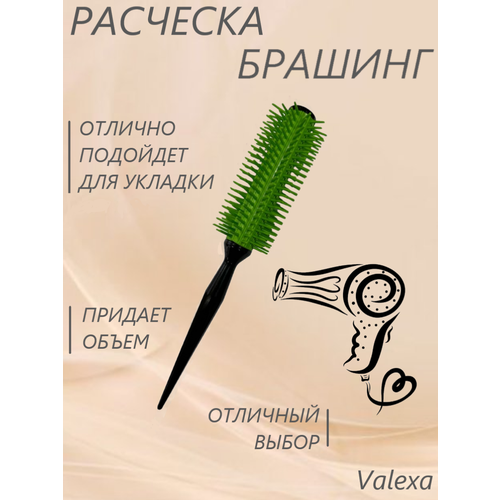 РАСЧЕСКА
БРАШИНГ

ОТЛИЧНО ПОДОЙДЕТ ДЛЯ УКЛАДКИ

ПРИДАЕТ ОБЪЕМ

ОТЛИЧНЫЙ ВЫБОР

Valexa